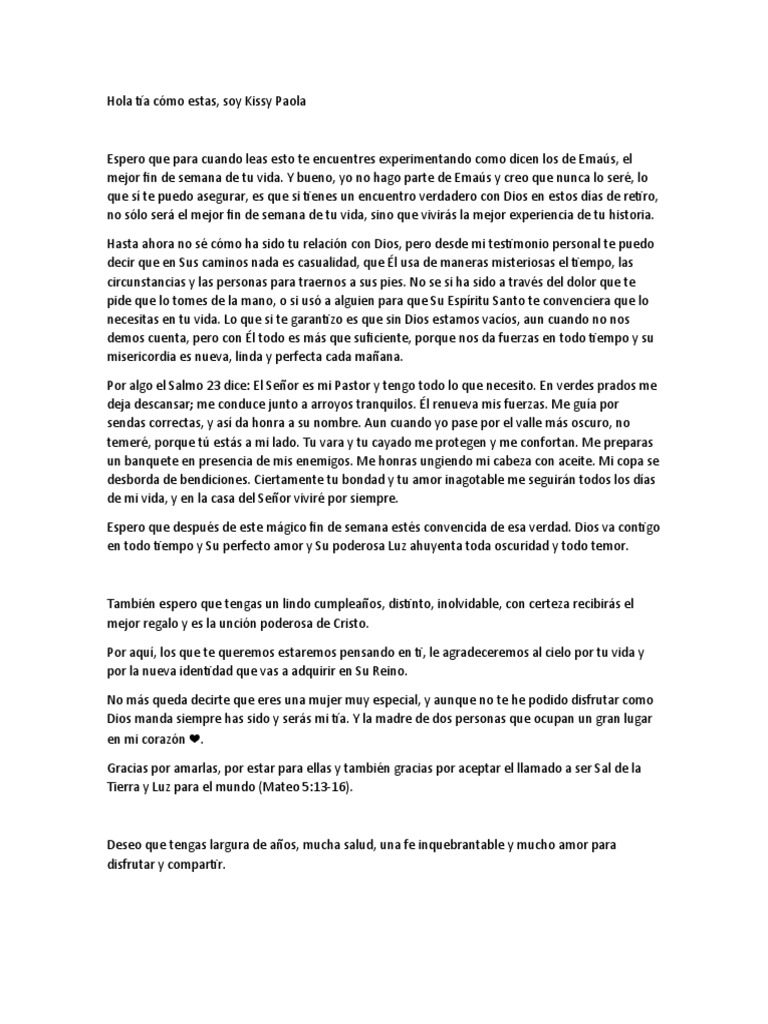 Hola tía cómo estas, soy Kissy Paola

Espero que para cuando leas esto te encuentres experimentando como dicen los de Emaús, el mejor fin de semana de tu vida. Y bueno, yo no hago parte de Emaús y creo que nunca lo seré, lo que si te puedo asegurar, es que si tienes un encuentro verdadero con Dios en estos días de retiro, no sólo será el mejor fin de semana de tu vida, sino que vivirás la mejor experiencia de tu historia.

Hasta ahora no sé cómo ha sido tu relación con Dios, pero desde mi testimonio personal te puedo decir que en Sus caminos nada es casualidad, que Él usa de maneras misteriosas el tiempo, las circunstancias y las personas para traernos a sus pies. No se si ha sido a través del dolor que te pide que lo tomes de la mano, o si usó a alguien para que Su Espíritu Santo te convenciera que lo necesitas en tu vida. Lo que si te garantizo es que sin Dios estamos vacíos, aun cuando no nos demos cuenta, pero con Él todo es más que suficiente, porque nos da fuerzas en todo tiempo y su misericordia es nueva, linda y perfecta cada mañana.

Por algo el Salmo 23 dice: El Señor es mi Pastor y tengo todo lo que necesito. En verdes prados me deja descansar; me conduce junto a arroyos tranquilos. Él renueva mis fuerzas. Me guía por sendas correctas, y así da honra a su nombre. Aun cuando yo pase por el valle más oscuro, no temeré, porque tú estás a mi lado. Tu vara y tu cayado me protegen y me confortan. Me preparas un banquete en presencia de mis enemigos. Me honras ungiendo mi cabeza con aceite. Mi copa se desborda de bendiciones. Ciertamente tu bondad y tu amor inagotable me seguirán todos los días de mi vida, y en la casa del Señor viviré por siempre.

Espero que después de este mágico fin de semana estés convencida de esa verdad. Dios va contigo en todo tiempo y Su perfecto amor y Su poderosa Luz ahuyenta toda oscuridad y todo temor.

También espero que tengas un lindo cumpleaños, distinto, inolvidable, con certeza recibirás el mejor regalo y es la unción poderosa de Cristo.

Por aquí, los que te queremos estaremos pensando en ti, le agradeceremos al cielo por tu vida y por la nueva identidad que vas a adquirir en Su Reino.

No más queda decirte que eres una mujer muy especial, y aunque no te he podido disfrutar como Dios manda siempre has sido y serás mi tía. Y la madre de dos personas que ocupan un gran lugar en mi corazón ❤.

Gracias por amarlas, por estar para ellas y también gracias por aceptar el llamado a ser Sal de la Tierra y Luz para el mundo (Mateo 5:13-16).

Deseo que tengas largura de años, mucha salud, una fe inquebrantable y mucho amor para disfrutar y compartir.